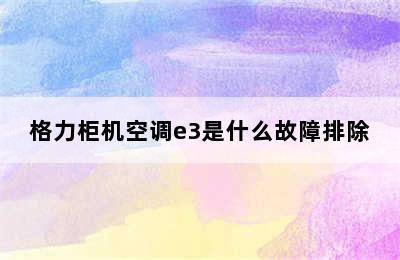 格力柜机空调e3是什么故障排除